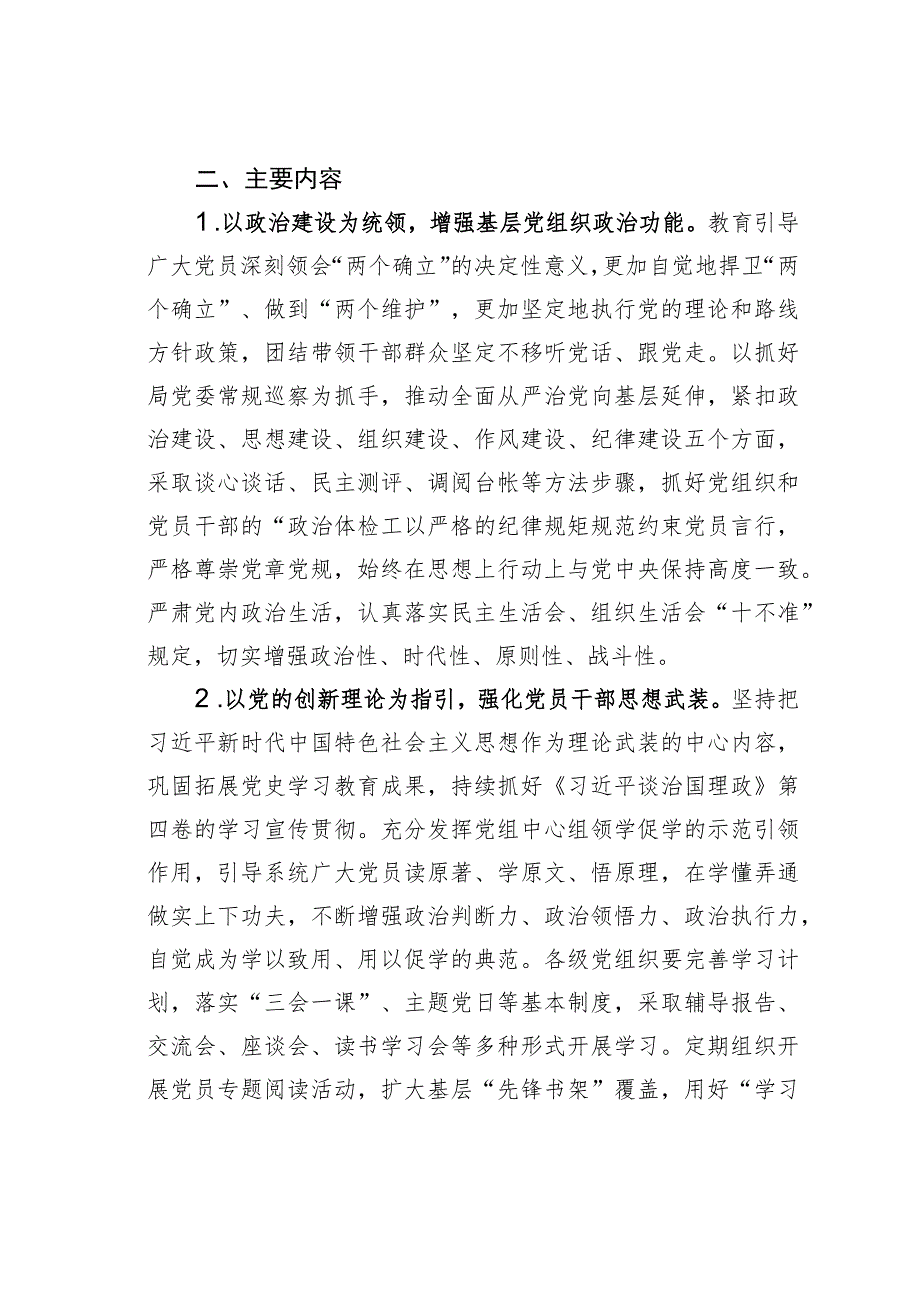 二、主要内容

1.以政治建设为统领，增强基层党组织政治功能。教育引导广大党员深刻领会“两个确立”的决定性意义，更加自觉地捍卫“两个确立”、做到“两个维护”，更加坚定地执行党的理论和路线方针政策，团结带领干部群众坚定不移听党话、跟党走。以抓好局党委常规巡察为抓手，推动全面从严治党向基层延伸，紧扣政治建设、思想建设、组织建设、作风建设、纪律建设五个方面，采取谈心谈话、民主测评、调阅台帐等方法步骤，抓好党组织和党员干部的“政治体检工以严格的纪律规矩规范约束党员言行，严格尊崇党章党规，始终在思想上行动上与党中央保持高度一致。严肃党内政治生活，认真落实民主生活会、组织生活会“十不准”规定，切实增强政治性、时代性、原则性、战斗性。

2.以党的创新理论为指引，强化党员干部思想武装。坚持把习近平新时代中国特色社会主义思想作为理论武装的中心内容，巩固拓展党史学习教育成果，持续抓好《习近平谈治国理政》第四卷的学习宣传贯彻。充分发挥党组中心组领学促学的示范引领作用，引导系统广大党员读原著、学原文、悟原理，在学懂弄通做实上下功夫，不断增强政治判断力、政治领悟力、政治执行力，自觉成为学以致用、用以促学的典范。各级党组织要完善学习计划，落实“三会一课”、主题党日等基本制度，采取辅导报告、交流会、座谈会、读书学习会等多种形式开展学习。定期组织开展党员专题阅读活动，扩大基层“先锋书架”覆盖，用好“学习